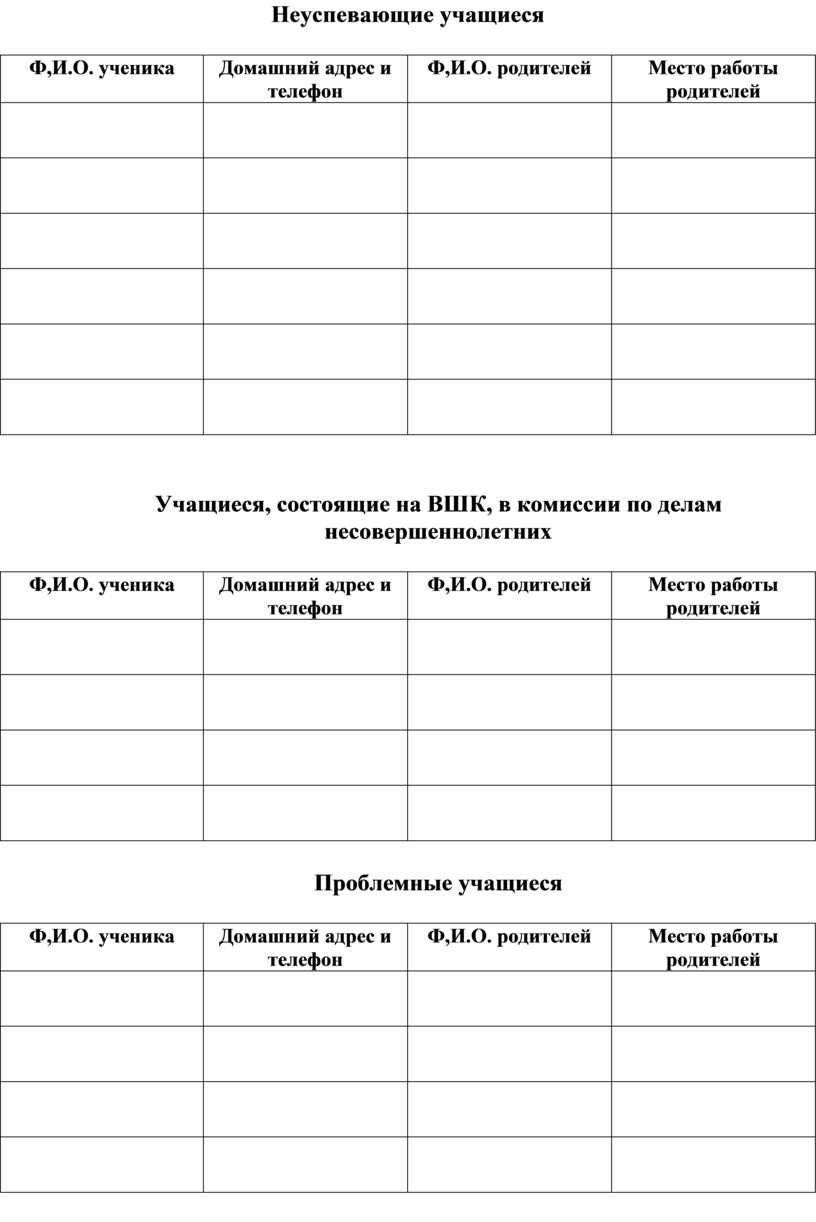 Неуспевающие учащиеся

| Ф,И.О. ученика | Домашний адрес и телефон | Ф,И.О. родителей | Место работы родителей |
|---|---|---|---|
| | | | |
| | | | |
| | | | |
| | | | |
| | | | |
| | | | |

Учащиеся, состоящие на ВШК, в комиссии по делам несовершеннолетних

| Ф,И.О. ученика | Домашний адрес и телефон | Ф,И.О. родителей | Место работы родителей |
|---|---|---|---|
| | | | |
| | | | |
| | | | |
| | | | |

Проблемные учащиеся

| Ф,И.О. ученика | Домашний адрес и телефон | Ф,И.О. родителей | Место работы родителей |
|---|---|---|---|
| | | | |
| | | | |
| | | | |
| | | | |